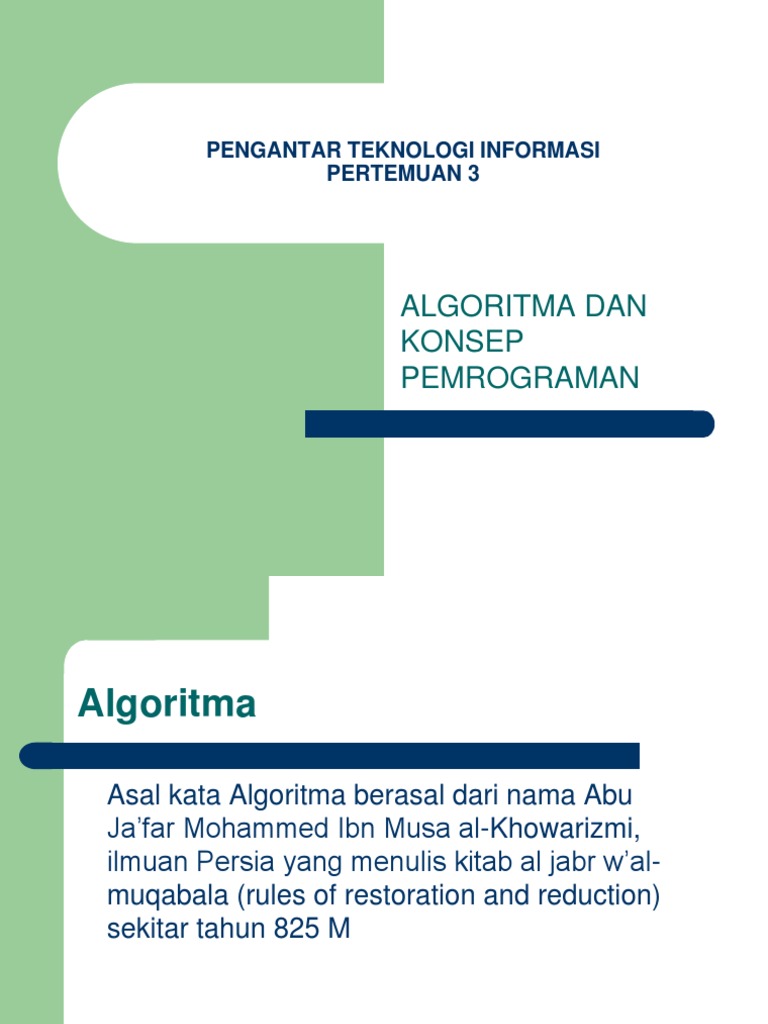 PENGANTAR TEKNOLOGI INFORMASI
PERTEMUAN 3

ALGORITMA DAN KONSEP PEMROGRAMAN

Algoritma

Asal kata Algoritma berasal dari nama Abu Ja'far Mohammed Ibn Musa al-Khowarizmi, ilmuan Persia yang menulis kitab al jabr w'al-muqabala (rules of restoration and reduction) sekitar tahun 825 M